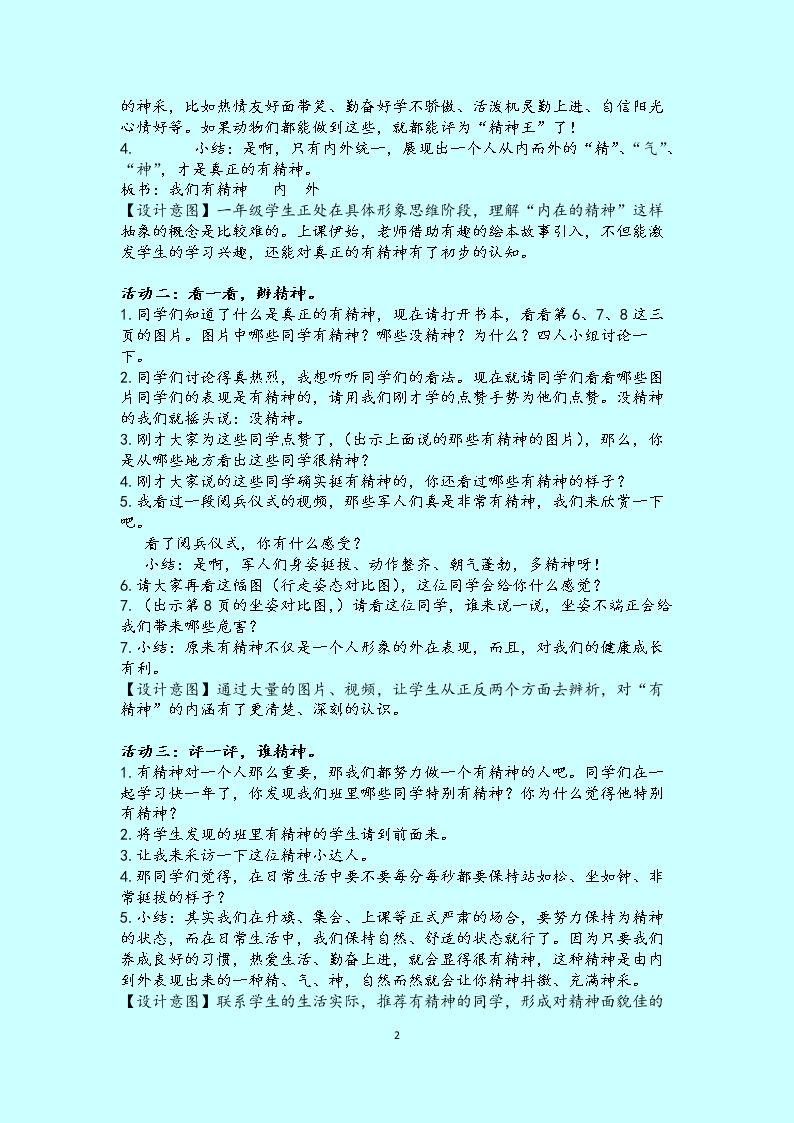 的神采，比如热情友好面带笑、勤奋好学不骄傲、活泼机灵勤上进、自信阳光心情好等。如果动物们都能做到这些，就都能评为“精神王”了！

4.    小结：是啊，只有内外统一，展现出一个人从内而外的“精”、“气”、“神”，才是真正的有精神。

板书：我们有精神  内  外

【设计意图】一年级学生正处在具体形象思维阶段，理解“内在的精神”这样抽象的概念是比较难的。上课伊始，老师借助有趣的绘本故事引入，不但能激发学生的学习兴趣，还能对真正的有精神有了初步的认知。

活动二：看一看，辨精神。

1.同学们知道了什么是真正的有精神，现在请打开书本，看看第6、7、8这三页的图片。图片中哪些同学有精神？哪些没精神？为什么？四人小组讨论一下。

2.同学们讨论得真热烈，我想听听同学们的看法。现在就请同学们看看哪些图片同学们的表现是有精神的，请用我们刚才学的点赞手势为他们点赞。没精神的我们就摇头说：没精神。

3.刚才大家为这些同学点赞了，（出示上面说的那些有精神的图片），那么，你是从哪些地方看出这些同学很精神？

4.刚才大家说的这些同学确实挺有精神的，你还看过哪些有精神的样子？

5.我看过一段阅兵仪式的视频，那些军人们真是非常有精神，我们来欣赏一下吧。

看了阅兵仪式，你有什么感受？

小结：是啊，军人们身姿挺拔、动作整齐、朝气蓬勃，多精神呀！

6.请大家再看这幅图（行走姿态对比图），这位同学会给你什么感觉？

7.（出示第8页的坐姿对比图，）请看这位同学，谁来说一说，坐姿不端正会给我们带来哪些危害？

7.小结：原来有精神不仅是一个人形象的外在表现，而且，对我们的健康成长有利。

【设计意图】通过大量的图片、视频，让学生从正反两个方面去辨析，对“有精神”的内涵有了更清楚、深刻的认识。

活动三：评一评，谁精神。

1.有精神对一个人那么重要，那我们都努力做一个有精神的人吧。同学们在一起学习快一年了，你发现我们班里哪些同学特别有精神？你为什么觉得他特别有精神？

2.将学生发现的班里有精神的学生请到前面来。

3.让我来采访一下这位精神小达人。

4.那同学们觉得，在日常生活中要不要每分每秒都要保持站如松、坐如钟、非常挺拔的样子？

5.小结：其实我们在升旗、集会、上课等正式严肃的场合，要努力保持为精神的状态，而在日常生活中，我们保持自然、舒适的状态就行了。因为只要我们养成良好的习惯，热爱生活、勤奋上进，就会显得很有精神，这种精神是由内到外表现出来的一种精、气、神，自然而然就会让你精神抖擞、充满神采。

【设计意图】联系学生的生活实际，推荐有精神的同学，形成对精神面貌佳的

2